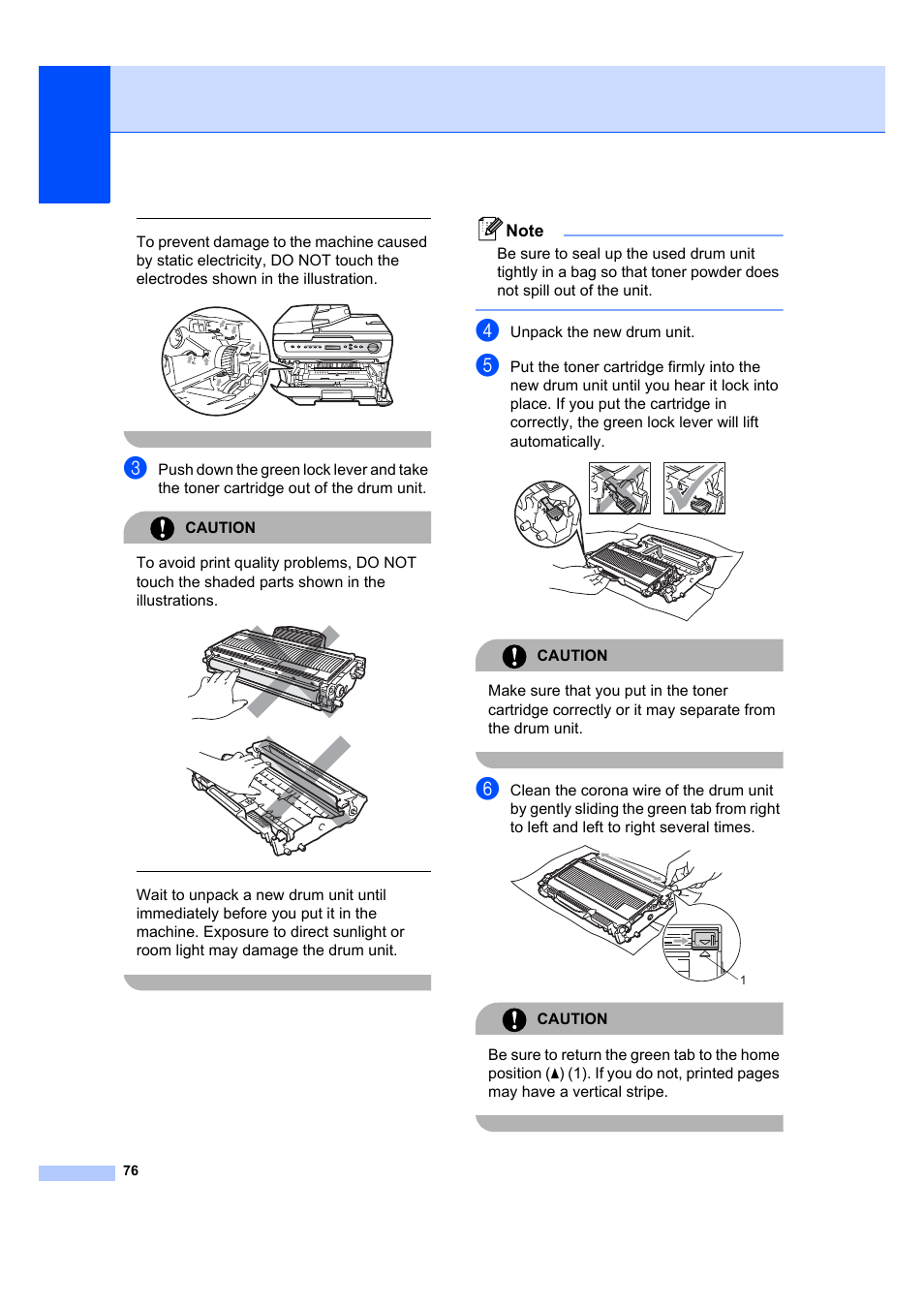 To prevent damage to the machine caused by static electricity, DO NOT touch the electrodes shown in the illustration.

3 Push down the green lock lever and take the toner cartridge out of the drum unit.

CAUTION

To avoid print quality problems, DO NOT touch the shaded parts shown in the illustrations.

Wait to unpack a new drum unit until immediately before you put it in the machine. Exposure to direct sunlight or room light may damage the drum unit.

Note

Be sure to seal up the used drum unit tightly in a bag so that toner powder does not spill out of the unit.

4 Unpack the new drum unit.

5 Put the toner cartridge firmly into the new drum unit until you hear it lock into place. If you put the cartridge in correctly, the green lock lever will lift automatically.

CAUTION

Make sure that you put in the toner cartridge correctly or it may separate from the drum unit.

6 Clean the corona wire of the drum unit by gently sliding the green tab from right to left and left to right several times.

1

CAUTION

Be sure to return the green tab to the home position (▲) (1). If you do not, printed pages may have a vertical stripe.

76